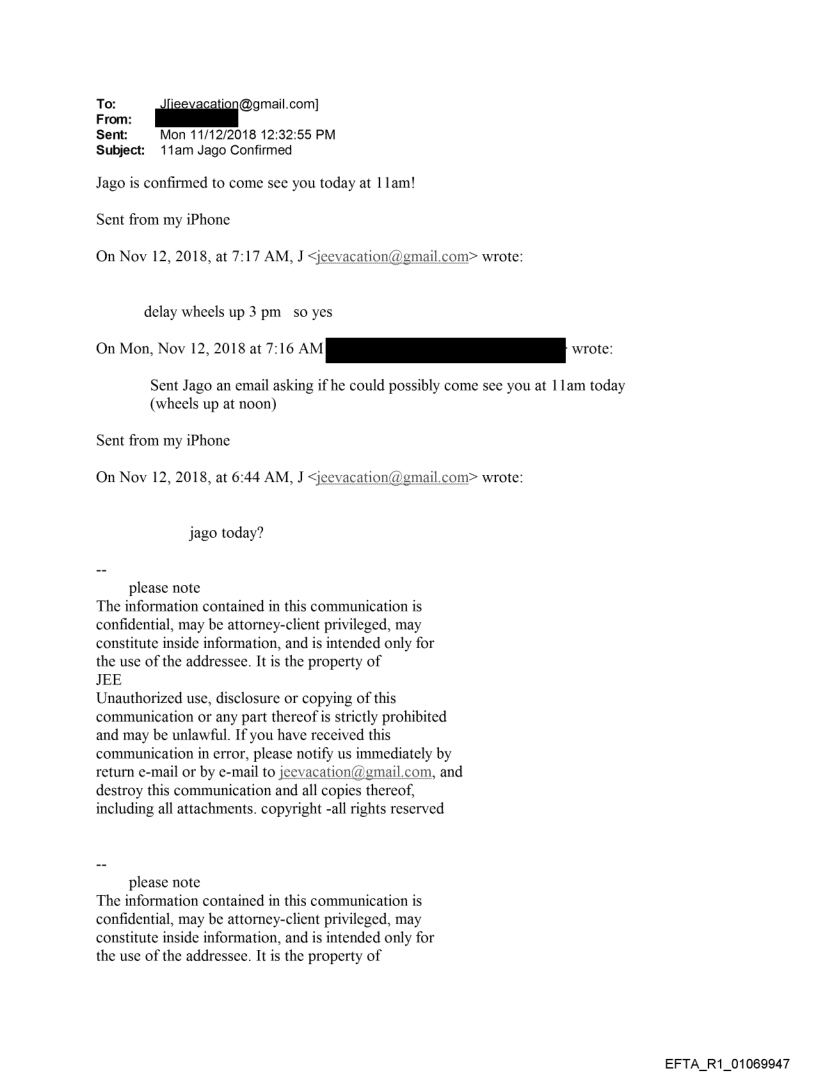 To: J[jeevacation@gmail.com]
From:
Sent: Mon 11/12/2018 12:32:55 PM
Subject: 11am Jago Confirmed

Jago is confirmed to come see you today at 11am!

Sent from my iPhone

On Nov 12, 2018, at 7:17 AM, J <jeevacation@gmail.com> wrote:

delay wheels up 3 pm so yes

On Mon, Nov 12, 2018 at 7:16 AM wrote:

Sent Jago an email asking if he could possibly come see you at 11am today (wheels up at noon)

Sent from my iPhone

On Nov 12, 2018, at 6:44 AM, J <jeevacation@gmail.com> wrote:

jago today?

--
please note
The information contained in this communication is confidential, may be attorney-client privileged, may constitute inside information, and is intended only for the use of the addressee. It is the property of JEE
Unauthorized use, disclosure or copying of this communication or any part thereof is strictly prohibited and may be unlawful. If you have received this communication in error, please notify us immediately by return e-mail or by e-mail to jeevacation@gmail.com, and destroy this communication and all copies thereof, including all attachments. copyright -all rights reserved

--
please note
The information contained in this communication is confidential, may be attorney-client privileged, may constitute inside information, and is intended only for the use of the addressee. It is the property of

EFTA_R1_01069947